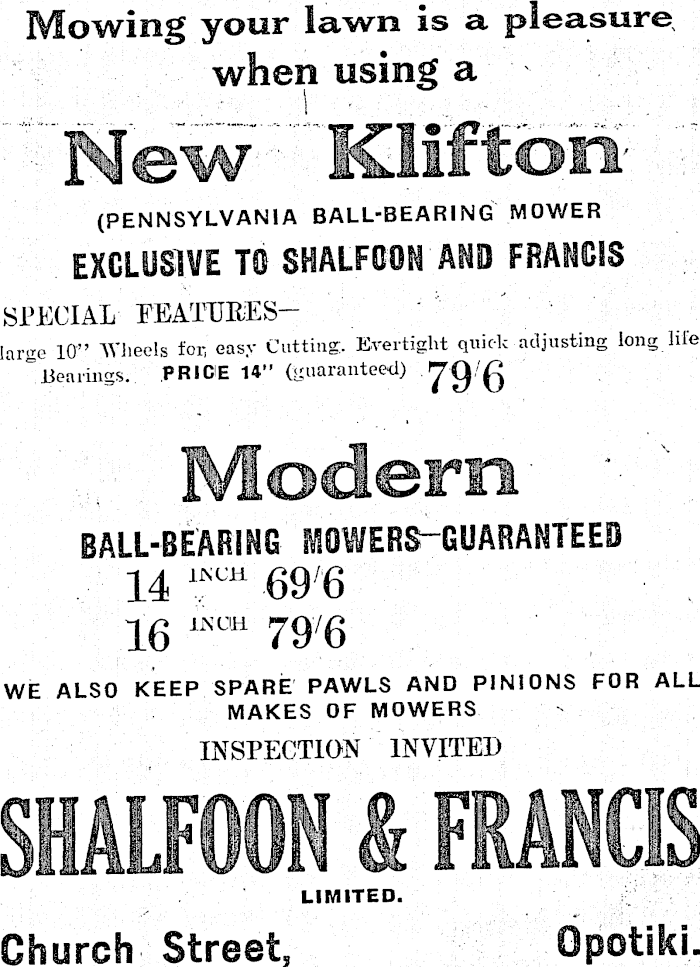 Mowing your lawn is a pleasure when using a

New Klifton

(PENNSYLVANIA BALL-BEARING MOWER

EXCLUSIVE TO SHALFOON AND FRANCIS

SPECIAL FEATURES—

large 10" Wheels for easy Cutting. Evertight quick adjusting long life Bearings. PRICE 14" (guaranteed) 79/6

Modern

BALL-BEARING MOWERS—GUARANTEED

14 INCH 69/6

16 INCH 79/6

WE ALSO KEEP SPARE PAWLS AND PINIONS FOR ALL MAKES OF MOWERS

INSPECTION INVITED

SHALFOON & FRANCIS

LIMITED.

Church Street, Opotiki.